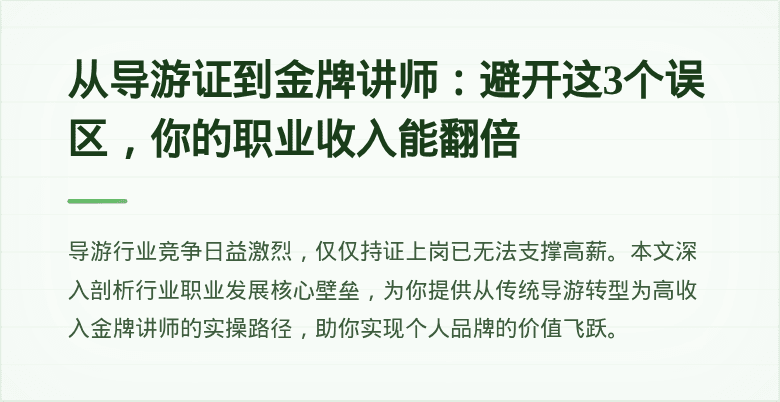 从导游证到金牌讲师：避开这3个误区，你的职业收入能翻倍

导游行业竞争日益激烈，仅仅持证上岗已无法支撑高薪。本文深入剖析行业职业发展核心壁垒，为你提供从传统导游转型为高收入金牌讲师的实操路径，助你实现个人品牌的价值飞跃。